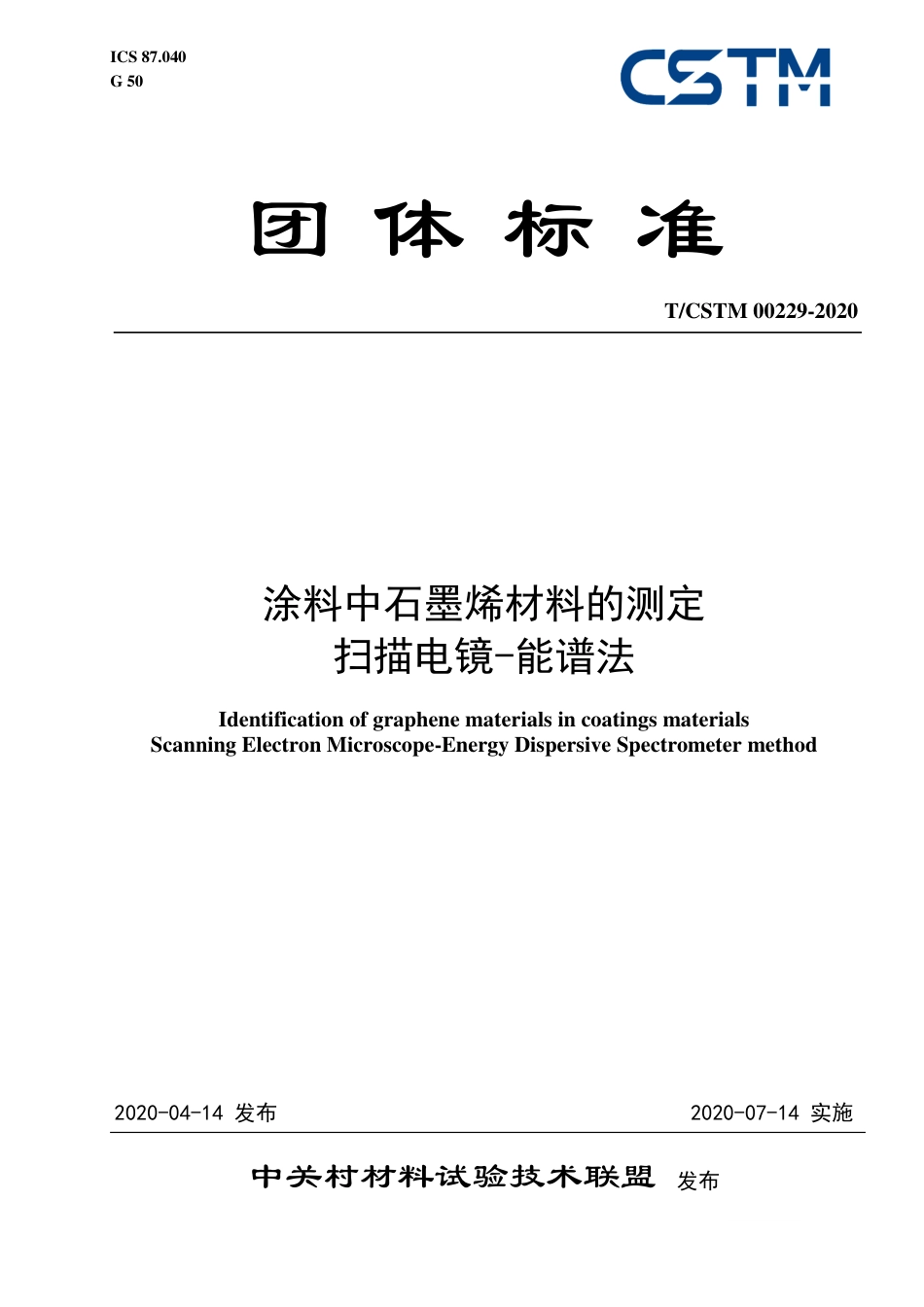 ICS 87.040
G 50

CSTM

团 体 标 准

T/CSTM 00229-2020

涂料中石墨烯材料的测定
扫描电镜-能谱法

Identification of graphene materials in coatings materials
Scanning Electron Microscope-Energy Dispersive Spectrometer method

2020-04-14 发布

2020-07-14 实施

中关村材料试验技术联盟 发布